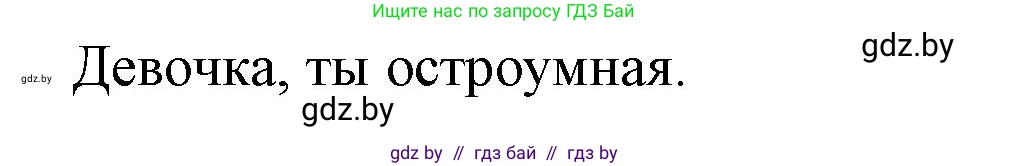 Ищите нас по запросу ГДЗ Бай

gdz.by

gdz.by Девочка, ты остроумная.

gdz.by

gdz by // гдз бай // гдз by